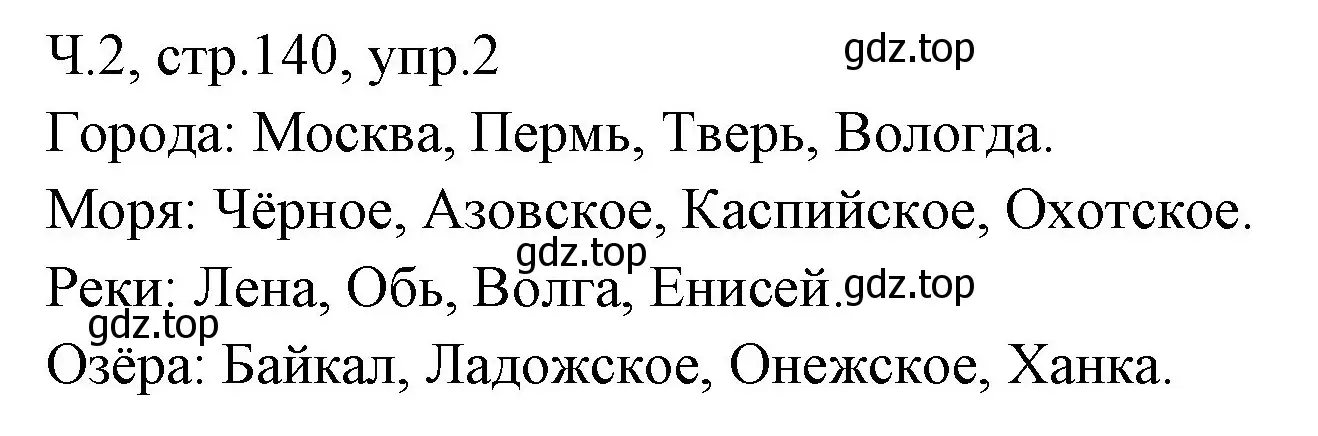 Ч.2, стр.140, упр.2

gdz.top

Города: Москва, Пермь, Тверь, Вологда.

Моря: Чёрное, Азовское, Каспийское, Охотское.

gdz.top

Реки: Лена, Обь, Волга, Енисей. gdz.top

gdz.top

Озёра: Байкал, Ладожское, Онежское, Ханка.